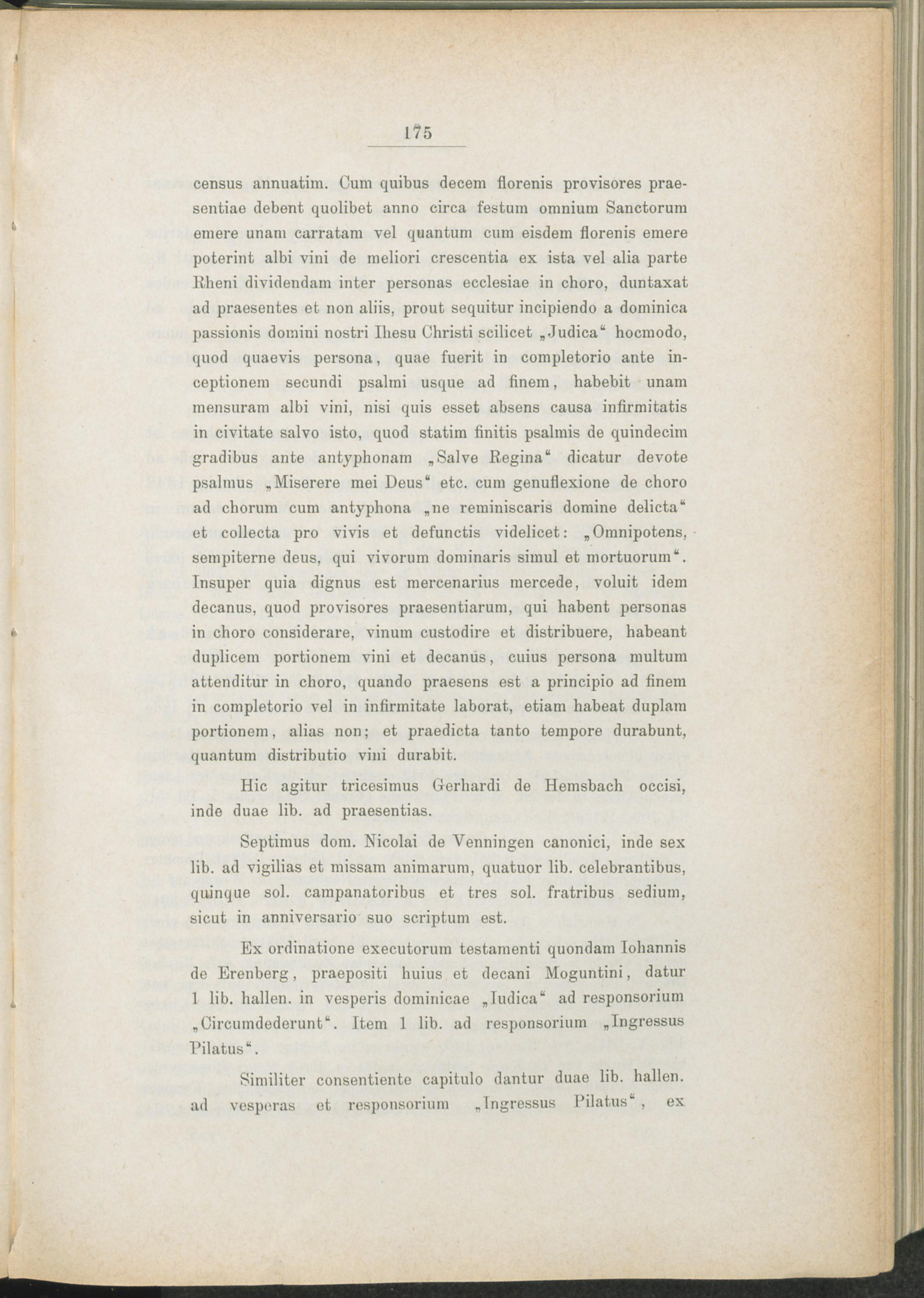 175

census annuatim. Cum quibus decem florenis provisores praesentiae debent quolibet anno circa festum omnium Sanctorum emere unam carratam vel quantum cum eisdem florenis emere poterint albi vini de meliori crescentia ex ista vel alia parte Rheni dividendam inter personas ecclesiae in choro, duntaxat ad praesentes et non aliis, prout sequitur incipiendo a dominica passionis domini nostri Ihesu Christi scilicet „Judica“ hocmodo, quod quaevis persona, quae fuerit in completorio ante inceptionem secundi psalmi usque ad finem, habebit unam mensuram albi vini, nisi quis esset absens causa infirmitatis in civitate salvo isto, quod statim finitis psalmis de quindecim gradibus ante antyphonam „Salve Regina“ dicatur devote psalmus „Miserere mei Deus“ etc. cum genuflexione de choro ad chorum cum antyphona „ne reminiscaris domine delicta“ et collecta pro vivis et defunctis videlicet: „Omnipotens, sempiterne deus, qui vivorum dominaris simul et mortuorum“. Insuper quia dignus est mercenarius mercede, voluit idem decanus, quod provisores praesentiarum, qui habent personas in choro considerare, vinum custodire et distribuere, habeant duplicem portionem vini et decanus, cuius persona multum attenditur in choro, quando praesens est a principio ad finem in completorio vel in infirmitate laborat, etiam habeat duplam portionem, alias non; et praedicta tanto tempore durabunt, quantum distributio vini durabit.

Hic agitur tricesimus Gerhardi de Hemsbach occisi, inde duae lib. ad praesentias.

Septimus dom. Nicolai de Venningen canonici, inde sex lib. ad vigilias et missam animarum, quatuor lib. celebrantibus, quinque sol. campanatoribus et tres sol. fratribus sedium, sicut in anniversario suo scriptum est.

Ex ordinatione executorum testamenti quondam Iohannis de Erenberg, praepositi huius et decani Moguntini, datur 1 lib. hallen. in vesperis dominicae „Iudica“ ad responsorium „Circumdederunt“. Item 1 lib. ad responsorium „Ingressus Pilatus“.

Similiter consentiente capitulo dantur duae lib. hallen. ad vesperas et responsorium „Ingressus Pilatus“, ex